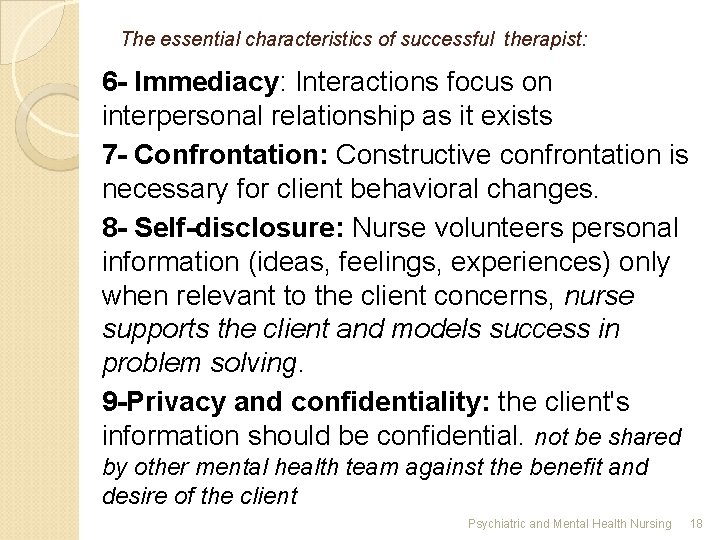 The essential characteristics of successful therapist:

6- Immediacy: Interactions focus on interpersonal relationship as it exists

7- Confrontation: Constructive confrontation is necessary for client behavioral changes.

8- Self-disclosure: Nurse volunteers personal information (ideas, feelings, experiences) only when relevant to the client concerns, nurse supports the client and models success in problem solving.

9-Privacy and confidentiality: the client's information should be confidential. not be shared by other mental health team against the benefit and desire of the client

Psychiatric and Mental Health Nursing 18